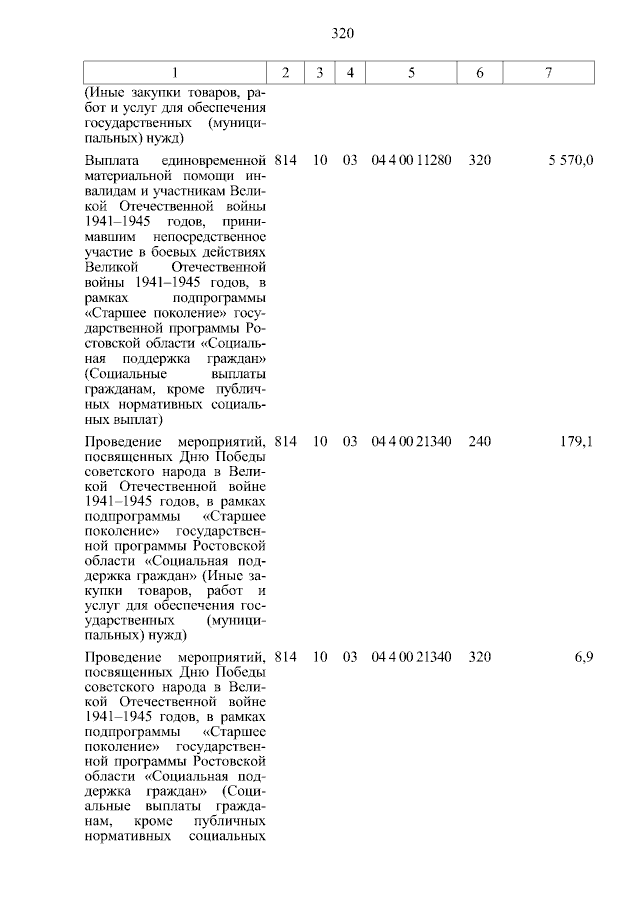 320

| 1 | 2 | 3 | 4 | 5 | 6 | 7 |
|---|---|---|---|---|---|---|
| (Иные закупки товаров, работ и услуг для обеспечения государственных (муниципальных) нужд) | | | | | | |
| Выплата единовременной материальной помощи инвалидам и участникам Великой Отечественной войны 1941–1945 годов, принимавшим непосредственное участие в боевых действиях Великой Отечественной войны 1941–1945 годов, в рамках подпрограммы «Старшее поколение» государственной программы Ростовской области «Социальная поддержка граждан» (Социальные выплаты гражданам, кроме публичных нормативных социальных выплат) | 814 | 10 | 03 | 04 4 00 11280 | 320 | 5 570,0 |
| Проведение мероприятий, посвященных Дню Победы советского народа в Великой Отечественной войне 1941–1945 годов, в рамках подпрограммы «Старшее поколение» государственной программы Ростовской области «Социальная поддержка граждан» (Иные закупки товаров, работ и услуг для обеспечения государственных (муниципальных) нужд) | 814 | 10 | 03 | 04 4 00 21340 | 240 | 179,1 |
| Проведение мероприятий, посвященных Дню Победы советского народа в Великой Отечественной войне 1941–1945 годов, в рамках подпрограммы «Старшее поколение» государственной программы Ростовской области «Социальная поддержка граждан» (Социальные выплаты гражданам, кроме публичных нормативных социальных | 814 | 10 | 03 | 04 4 00 21340 | 320 | 6,9 |